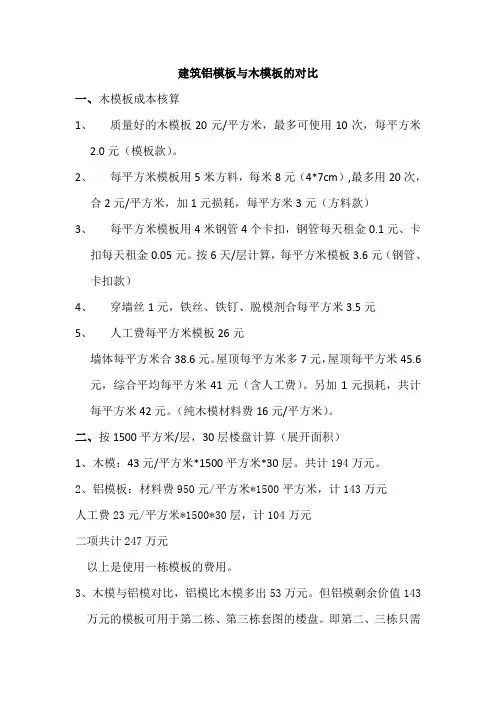 建筑铝模板与木模板的对比

一、木模板成本核算

1、 质量好的木模板 20 元/平方米，最多可使用 10 次，每平方米 2.0 元（模板款）。

2、 每平方米模板用 5 米方料，每米 8 元（4*7cm）,最多用 20 次，合 2 元/平方米，加 1 元损耗，每平方米 3 元（方料款）

3、 每平方米模板用 4 米钢管 4 个卡扣，钢管每天租金 0.1 元、卡扣每天租金 0.05 元。按 6 天/层计算，每平方米模板 3.6 元（钢管、卡扣款）

4、 穿墙丝 1 元，铁丝、铁钉、脱模剂合每平方米 3.5 元

5、 人工费每平方米模板 26 元

墙体每平方米合 38.6 元。屋顶每平方米多 7 元，屋顶每平方米 45.6 元，综合平均每平方米 41 元（含人工费）。另加 1 元损耗，共计每平方米 42 元。（纯木模材料费 16 元/平方米）。

二、按 1500 平方米/层，30 层楼盘计算（展开面积）

1、木模：43 元/平方米*1500 平方米*30 层。共计 194 万元。

2、铝模板：材料费 950 元/平方米*1500 平方米，计 143 万元

人工费 23 元/平方米*1500*30 层，计 104 万元

二项共计 247 万元

以上是使用一栋模板的费用。

3、木模与铝模对比，铝模比木模多出 53 万元。但铝模剩余价值 143 万元的模板可用于第二栋、第三栋套图的楼盘。即第二、三栋只需